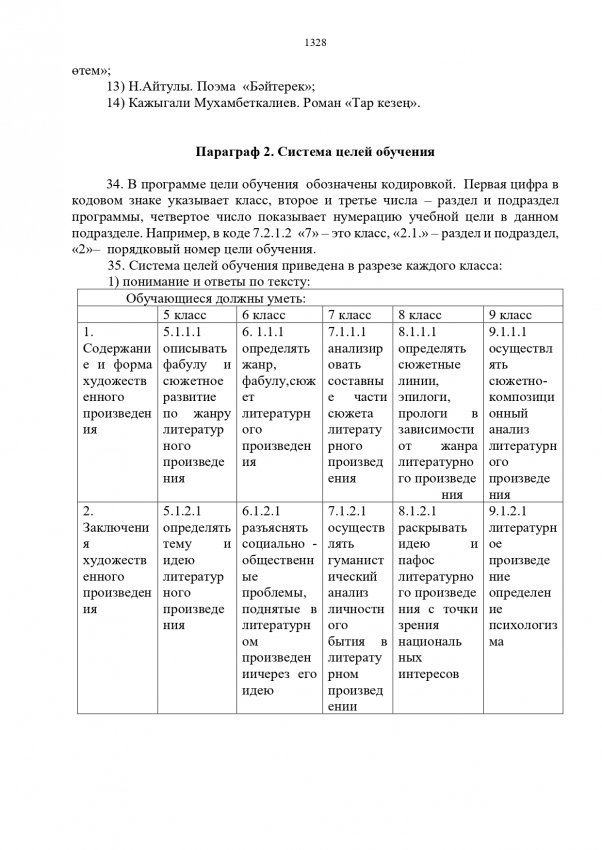 1328

өтем»;

13) Н.Айтулы. Поэма «Бәйтерек»;

14) Кажыгали Мухамбеткалиев. Роман «Тар кезең».

Параграф 2. Система целей обучения

34. В программе цели обучения обозначены кодировкой. Первая цифра в кодовом знаке указывает класс, второе и третье числа – раздел и подраздел программы, четвертое число показывает нумерацию учебной цели в данном подразделе. Например, в коде 7.2.1.2 «7» – это класс, «2.1.» – раздел и подраздел, «2»– порядковый номер цели обучения.

35. Система целей обучения приведена в разрезе каждого класса:

1) понимание и ответы по тексту:

| Обучающиеся должны уметь: | | | | | |
|---|---|---|---|---|---|
| | 5 класс | 6 класс | 7 класс | 8 класс | 9 класс |
| 1. Содержание и форма художественного произведения | 5.1.1.1 описывать фабулу и сюжетное развитие по жанру литературного произведения | 6. 1.1.1 определять жанр, фабулу,сюжет литературного произведения | 7.1.1.1 анализировать составные части сюжета литературного произведения | 8.1.1.1 определять сюжетные линии, эпилоги, прологи в зависимости от жанра литературного произведения | 9.1.1.1 осуществлять сюжетно-композиционный анализ литературного произведения |
| 2. Заключения художественного произведения | 5.1.2.1 определять тему и идею литературного произведения | 6.1.2.1 разъяснять социально - общественные проблемы, поднятые в литературном произведении через его идею | 7.1.2.1 осуществлять гуманистический анализ личностного бытия в литературном произведении | 8.1.2.1 раскрывать идею и пафос литературного произведения с точки зрения национальных интересов | 9.1.2.1 литературное произведение определение психологизма |